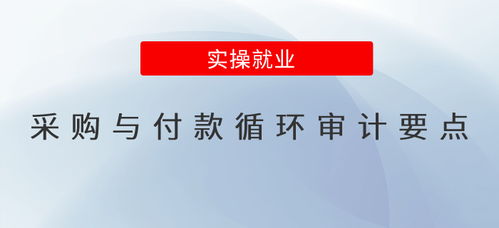 实操就业

采购与付款循环审计要点